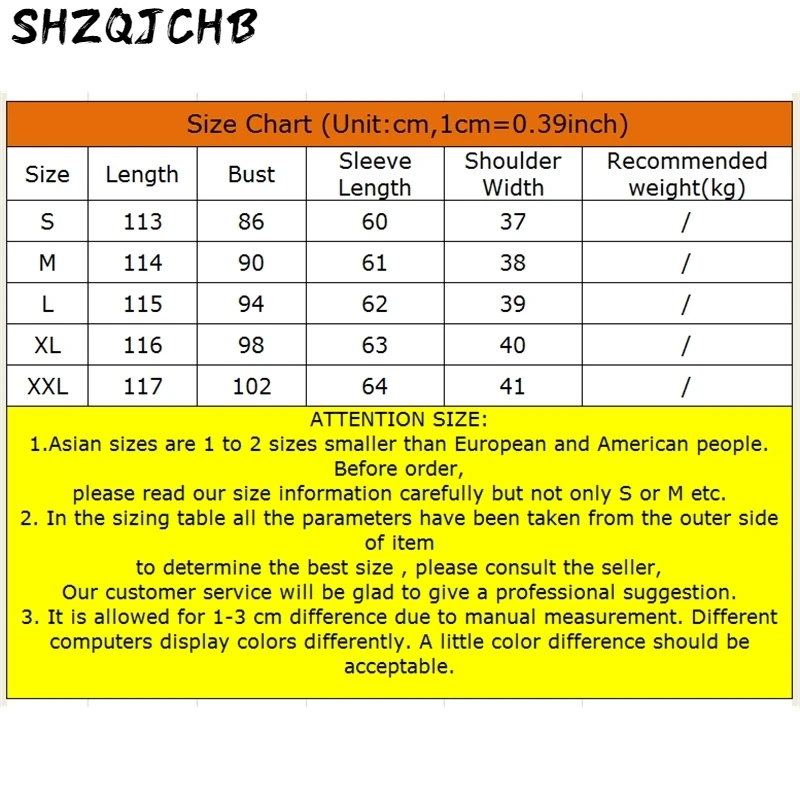 SHZQJCHB

Size Chart (Unit:cm,1cm=0.39inch)

| Size | Length | Bust | Sleeve Length | Shoulder Width | Recommended weight(kg) |
|---|---|---|---|---|---|
| S | 113 | 86 | 60 | 37 | / |
| M | 114 | 90 | 61 | 38 | / |
| L | 115 | 94 | 62 | 39 | / |
| XL | 116 | 98 | 63 | 40 | / |
| XXL | 117 | 102 | 64 | 41 | / |

ATTENTION SIZE:
1.Asian sizes are 1 to 2 sizes smaller than European and American people. Before order,
please read our size information carefully but not only S or M etc.
2. In the sizing table all the parameters have been taken from the outer side of item
to determine the best size , please consult the seller,
Our customer service will be glad to give a professional suggestion.
3. It is allowed for 1-3 cm difference due to manual measurement. Different computers display colors differently. A little color difference should be acceptable.